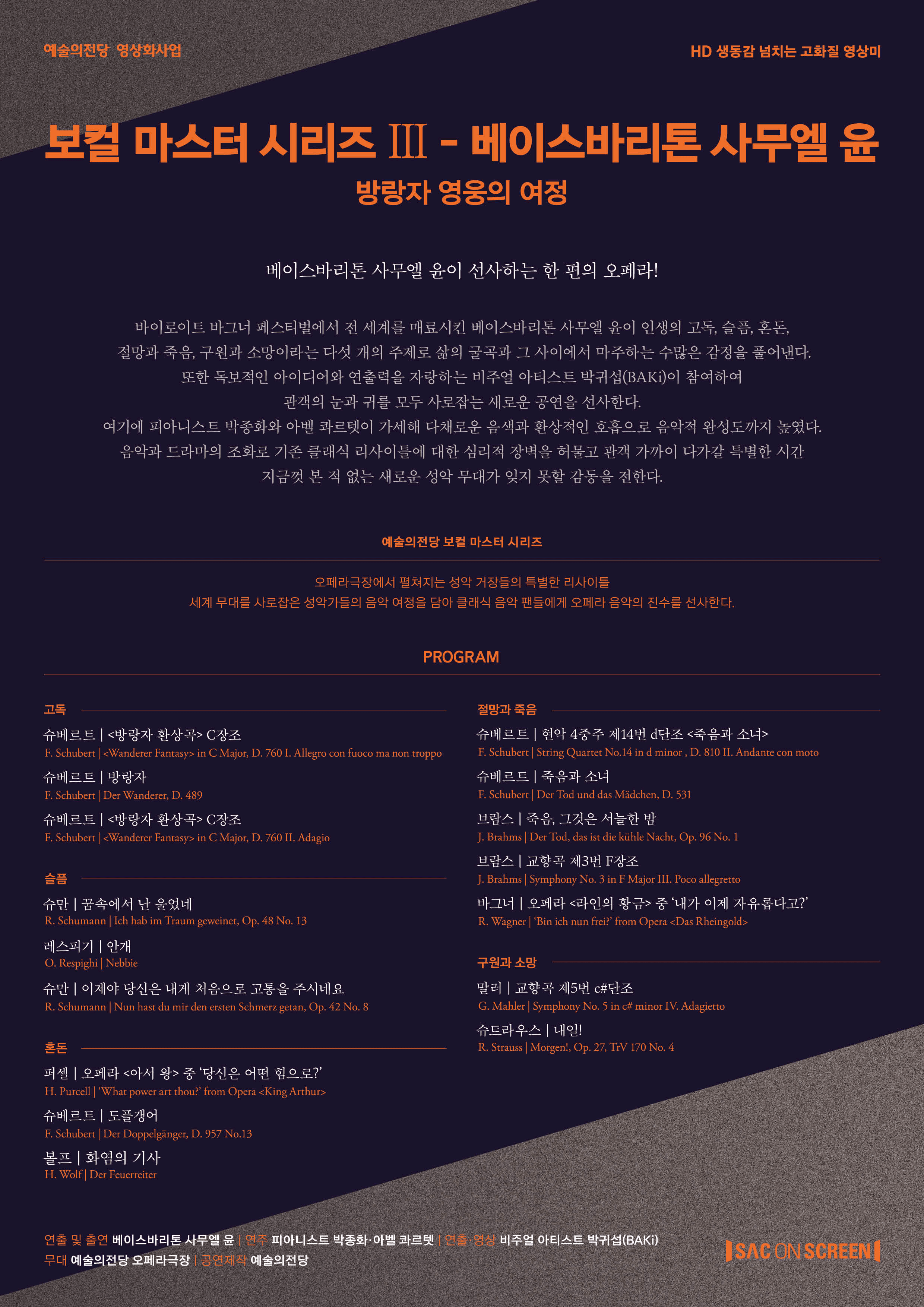 예술의전당 영상화사업

HD 생동감 넘치는 고화질 영상미

보컬 마스터 시리즈 III - 베이스바리톤 사무엘 윤

방랑자 영웅의 여정

베이스바리톤 사무엘 윤이 선사하는 한 편의 오페라!

바이로이트 바그너 페스티벌에서 전 세계를 매료시킨 베이스바리톤 사무엘 윤이 인생의 고독, 슬픔, 혼돈, 절망과 죽음, 구원과 소망이라는 다섯 개의 주제로 삶의 굴곡과 그 사이에서 마주하는 수많은 감정을 풀어낸다. 또한 독보적인 아이디어와 연출력을 자랑하는 비주얼 아티스트 박귀섭(BAKi)이 참여하여 관객의 눈과 귀를 모두 사로잡는 새로운 공연을 선사한다. 여기에 피아니스트 박종화와 아벨 콰르텟이 가세해 다채로운 음색과 환상적인 호흡으로 음악적 완성도까지 높였다. 음악과 드라마의 조화로 기존 클래식 리사이틀에 대한 심리적 장벽을 허물고 관객 가까이 다가갈 특별한 시간 지금껏 본 적 없는 새로운 성악 무대가 잊지 못할 감동을 전한다.

예술의전당 보컬 마스터 시리즈

오페라극장에서 펼쳐지는 성악 거장들의 특별한 리사이틀
세계 무대를 사로잡은 성악가들의 음악 여정을 담아 클래식 음악 팬들에게 오페라 음악의 진수를 선사한다.

PROGRAM

고독

슈베르트 | <방랑자 환상곡> C장조
F. Schubert | <Wanderer Fantasy> in C Major, D. 760 I. Allegro con fuoco ma non troppo

슈베르트 | 방랑자
F. Schubert | Der Wanderer, D. 489

슈베르트 | <방랑자 환상곡> C장조
F. Schubert | <Wanderer Fantasy> in C Major, D. 760 II. Adagio

슬픔

슈만 | 꿈속에서 난 울었네
R. Schumann | Ich hab im Traum geweinet, Op. 48 No. 13

레스피기 | 안개
O. Respighi | Nebbie

슈만 | 이제야 당신은 내게 처음으로 고통을 주시네요
R. Schumann | Nun hast du mir den ersten Schmerz getan, Op. 42 No. 8

혼돈

퍼셀 | 오페라 <아서 왕> 중 '당신은 어떤 힘으로?'
H. Purcell | 'What power art thou?' from Opera <King Arthur>

슈베르트 | 도플갱어
F. Schubert | Der Doppelgänger, D. 957 No.13

볼프 | 화염의 기사
H. Wolf | Der Feuerreiter

절망과 죽음

슈베르트 | 현악 4중주 제14번 d단조 <죽음과 소녀>
F. Schubert | String Quartet No.14 in d minor , D. 810 II. Andante con moto

슈베르트 | 죽음과 소녀
F. Schubert | Der Tod und das Mädchen, D. 531

브람스 | 죽음, 그것은 서늘한 밤
J. Brahms | Der Tod, das ist die kühle Nacht, Op. 96 No. 1

브람스 | 교향곡 제3번 F장조
J. Brahms | Symphony No. 3 in F Major III. Poco allegretto

바그너 | 오페라 <라인의 황금> 중 '내가 이제 자유롭다고?'
R. Wagner | 'Bin ich nun frei?' from Opera <Das Rheingold>

구원과 소망

말러 | 교향곡 제5번 c#단조
G. Mahler | Symphony No. 5 in c# minor IV. Adagietto

슈트라우스 | 내일!
R. Strauss | Morgen!, Op. 27, TrV 170 No. 4

연출 및 출연 베이스바리톤 사무엘 윤 | 연주 피아니스트 박종화·아벨 콰르텟 | 연출·영상 비주얼 아티스트 박귀섭(BAKi)
무대 예술의전당 오페라극장 | 공연제작 예술의전당

SAC ON SCREEN